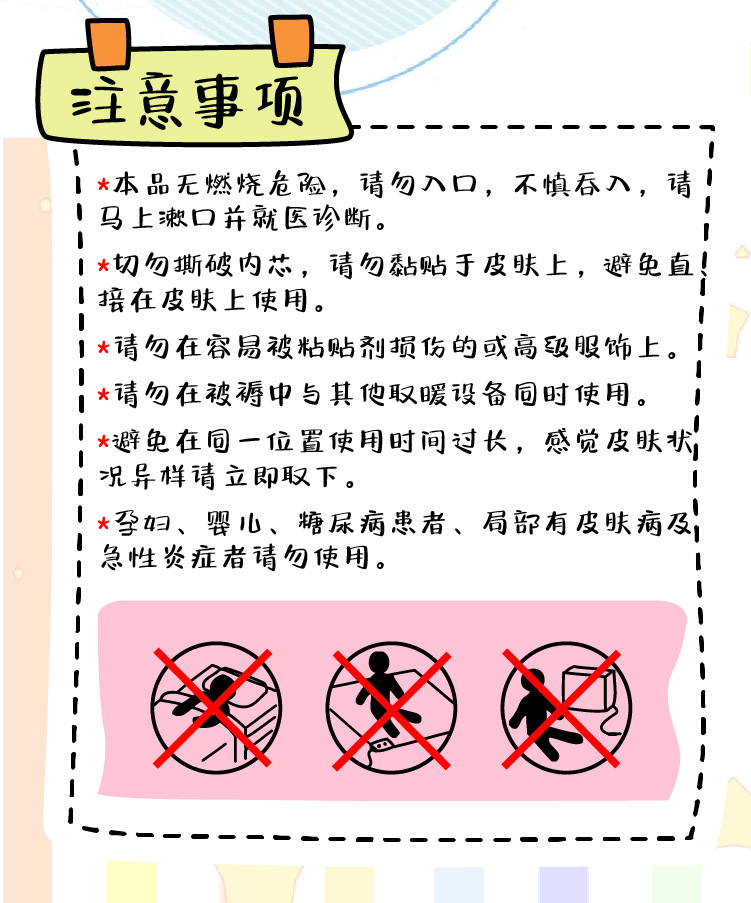 注意事项

*本品无燃烧危险，请勿入口，不慎吞入，请马上漱口并就医诊断。

*切勿撕破内芯，请勿黏贴于皮肤上，避免直接在皮肤上使用。

*请勿在容易被粘贴剂损伤的或高级服饰上。

*请勿在被褥中与其他取暖设备同时使用。

*避免在同一位置使用时间过长，感觉皮肤状况异样请立即取下。

*孕妇、婴儿、糖尿病患者、局部有皮肤病及急性炎症者请勿使用。